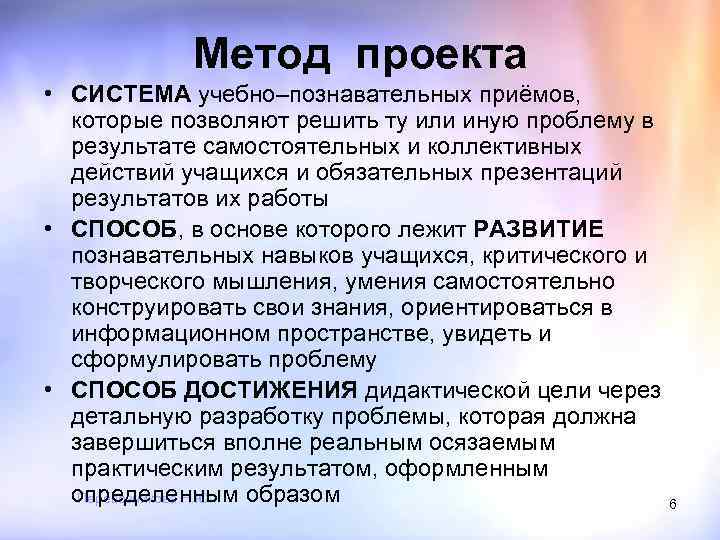 Метод проекта

• СИСТЕМА учебно–познавательных приёмов, которые позволяют решить ту или иную проблему в результате самостоятельных и коллективных действий учащихся и обязательных презентаций результатов их работы

• СПОСОБ, в основе которого лежит РАЗВИТИЕ познавательных навыков учащихся, критического и творческого мышления, умения самостоятельно конструировать свои знания, ориентироваться в информационном пространстве, увидеть и сформулировать проблему

• СПОСОБ ДОСТИЖЕНИЯ дидактической цели через детальную разработку проблемы, которая должна завершиться вполне реальным осязаемым практическим результатом, оформленным определенным образом

6